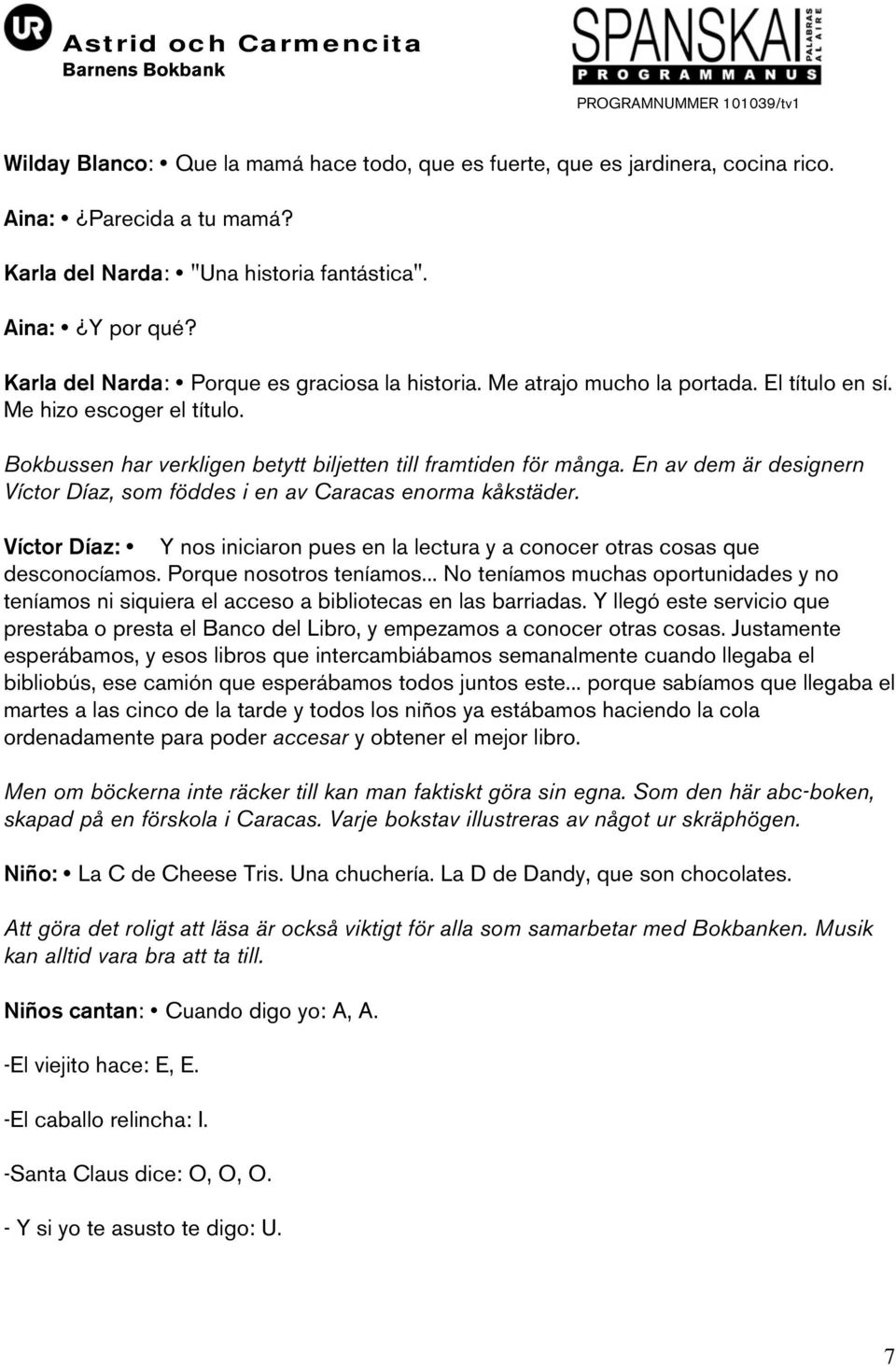 UR Astrid och Carmencita
Barnens Bokbank

SPANSKA PALABRAS AL AIRE
PROGRAMMANUS
PROGRAMNUMMER 101039/tv1

Wilday Blanco: • Que la mamá hace todo, que es fuerte, que es jardinera, cocina rico.

Aina: • ¿Parecida a tu mamá?

Karla del Narda: • "Una historia fantástica".

Aina: • ¿Y por qué?

Karla del Narda: • Porque es graciosa la historia. Me atrajo mucho la portada. El título en sí. Me hizo escoger el título.

Bokbussen har verkligen betytt biljetten till framtiden för många. En av dem är designern Víctor Díaz, som föddes i en av Caracas enorma kåkstäder.

Víctor Díaz: • Y nos iniciaron pues en la lectura y a conocer otras cosas que desconocíamos. Porque nosotros teníamos... No teníamos muchas oportunidades y no teníamos ni siquiera el acceso a bibliotecas en las barriadas. Y llegó este servicio que prestaba o presta el Banco del Libro, y empezamos a conocer otras cosas. Justamente esperábamos, y esos libros que intercambiábamos semanalmente cuando llegaba el bibliobús, ese camión que esperábamos todos juntos este... porque sabíamos que llegaba el martes a las cinco de la tarde y todos los niños ya estábamos haciendo la cola ordenadamente para poder accesar y obtener el mejor libro.

Men om böckerna inte räcker till kan man faktiskt göra sin egna. Som den här abc-boken, skapad på en förskola i Caracas. Varje bokstav illustreras av något ur skräphögen.

Niño: • La C de Cheese Tris. Una chuchería. La D de Dandy, que son chocolates.

Att göra det roligt att läsa är också viktigt för alla som samarbetar med Bokbanken. Musik kan alltid vara bra att ta till.

Niños cantan: • Cuando digo yo: A, A.

-El viejito hace: E, E.

-El caballo relincha: I.

-Santa Claus dice: O, O, O.

- Y si yo te asusto te digo: U.

7